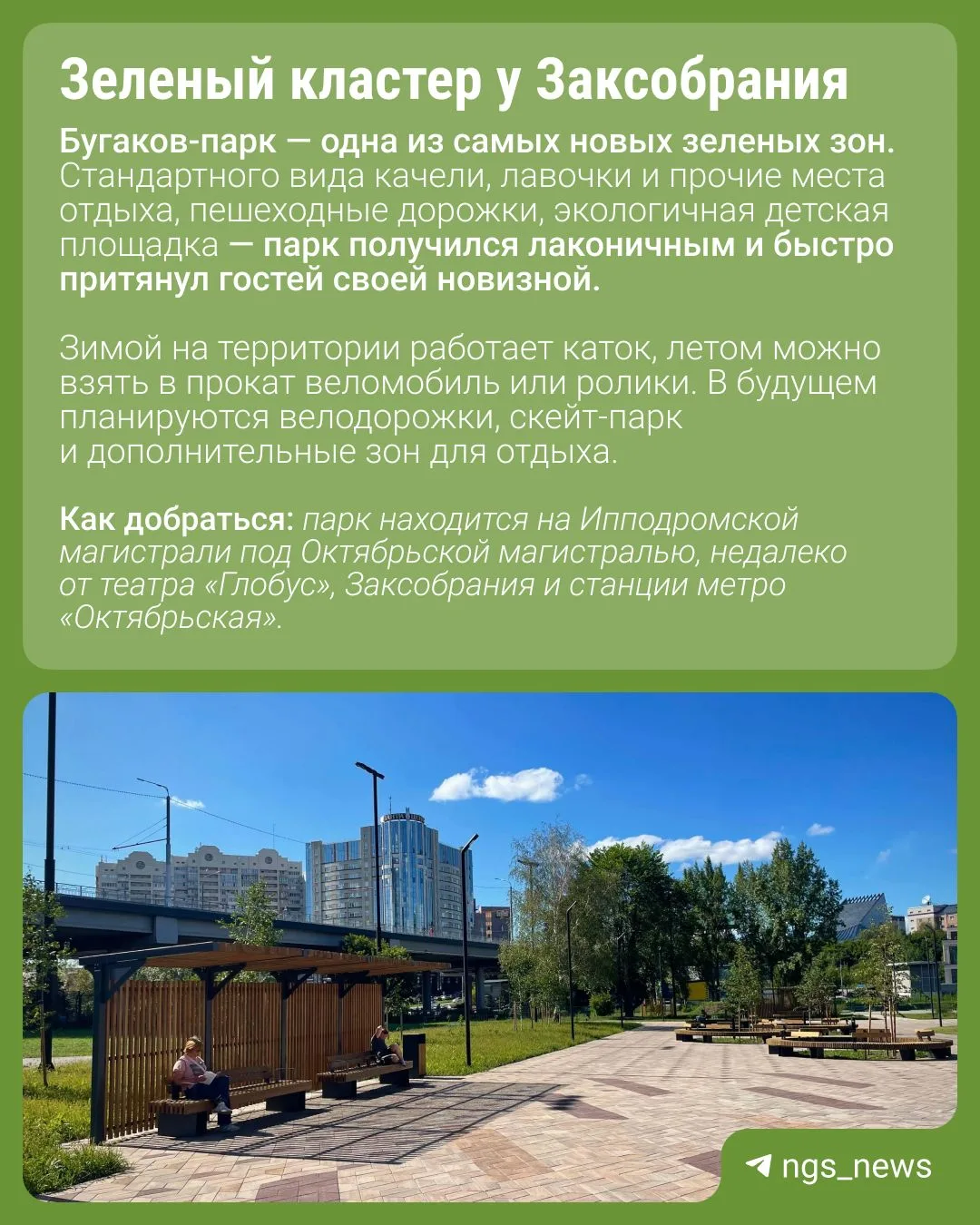 Зеленый кластер у Заксобрания

Бугаков-парк — одна из самых новых зеленых зон. Стандартного вида качели, лавочки и прочие места отдыха, пешеходные дорожки, экологичная детская площадка — парк получился лаконичным и быстро притянул гостей своей новизной.

Зимой на территории работает каток, летом можно взять в прокат веломобиль или ролики. В будущем планируются велодорожки, скейт-парк и дополнительные зон для отдыха.

Как добраться: парк находится на Ипподромской магистрали под Октябрьской магистралью, недалеко от театра «Глобус», Заксобрания и станции метро «Октябрьская».

ngs_news